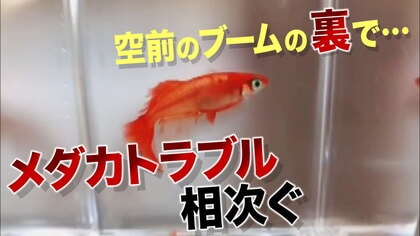 空前のブームの裏で…

メダカトラブル
相次ぐ